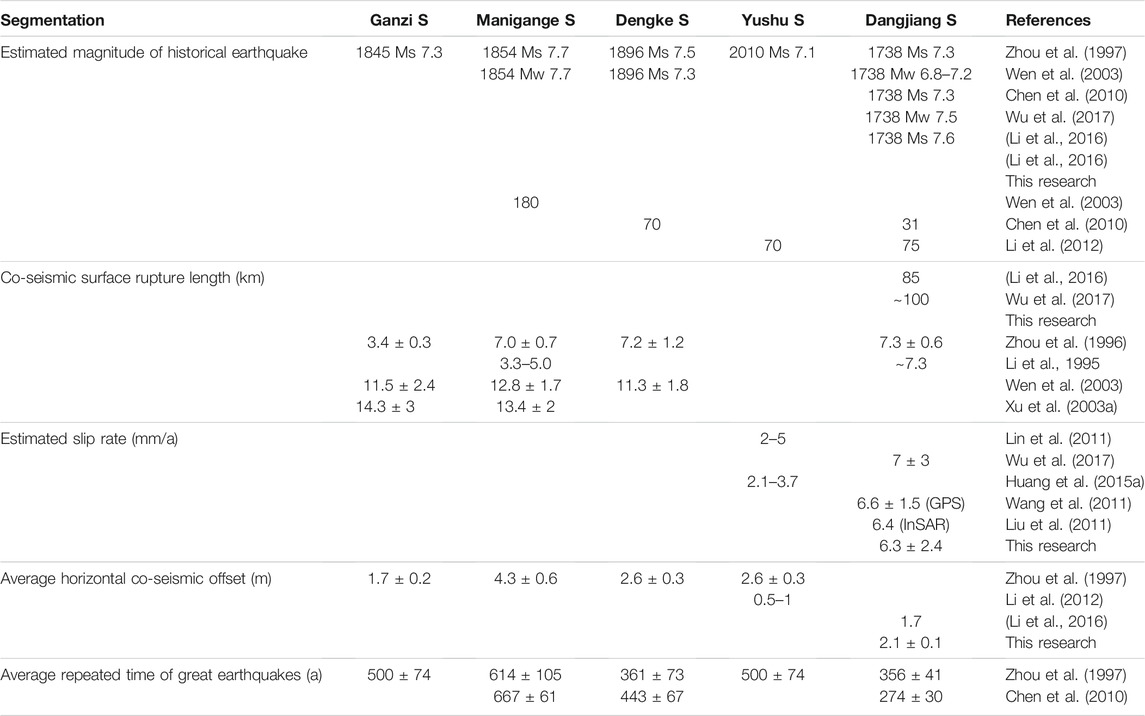 | Segmentation | Ganzi S | Manigange S | Dengke S | Yushu S | Dangjiang S | References |
|---|---|---|---|---|---|---|
| Estimated magnitude of historical earthquake | 1845 Ms 7.3 | 1854 Ms 7.7 | 1896 Ms 7.5 | 2010 Ms 7.1 | 1738 Ms 7.3 | Zhou et al. (1997) |
| | | 1854 Mw 7.7 | 1896 Ms 7.3 | | 1738 Mw 6.8–7.2 | Wen et al. (2003) |
| | | | | | 1738 Ms 7.3 | Chen et al. (2010) |
| | | | | | 1738 Mw 7.5 | Wu et al. (2017) |
| | | | | | 1738 Ms 7.6 | (Li et al., 2016) |
| | | | | | | (Li et al., 2016) |
| | | | | | | This research |
| | | 180 | | | | Wen et al. (2003) |
| | | | 70 | | 31 | Chen et al. (2010) |
| | | | | 70 | 75 | Li et al. (2012) |
| Co-seismic surface rupture length (km) | | | | | 85 | (Li et al., 2016) |
| | | | | | ~100 | Wu et al. (2017) |
| | | | | | | This research |
| | 3.4 ± 0.3 | 7.0 ± 0.7 | 7.2 ± 1.2 | | 7.3 ± 0.6 | Zhou et al. (1996) |
| | | 3.3–5.0 | | | ~7.3 | Li et al., 1995 |
| | 11.5 ± 2.4 | 12.8 ± 1.7 | 11.3 ± 1.8 | | | Wen et al. (2003) |
| | 14.3 ± 3 | 13.4 ± 2 | | | | Xu et al. (2003a) |
| Estimated slip rate (mm/a) | | | | 2–5 | | Lin et al. (2011) |
| | | | | | 7 ± 3 | Wu et al. (2017) |
| | | | | 2.1–3.7 | | Huang et al. (2015a) |
| | | | | | 6.6 ± 1.5 (GPS) | Wang et al. (2011) |
| | | | | | 6.4 (InSAR) | Liu et al. (2011) |
| | | | | | 6.3 ± 2.4 | This research |
| Average horizontal co-seismic offset (m) | 1.7 ± 0.2 | 4.3 ± 0.6 | 2.6 ± 0.3 | 2.6 ± 0.3 | | Zhou et al. (1997) |
| | | | | 0.5–1 | | Li et al. (2012) |
| | | | | | 1.7 | (Li et al., 2016) |
| | | | | | 2.1 ± 0.1 | This research |
| Average repeated time of great earthquakes (a) | 500 ± 74 | 614 ± 105 | 361 ± 73 | 500 ± 74 | 356 ± 41 | Zhou et al. (1997) |
| | | 667 ± 61 | 443 ± 67 | | 274 ± 30 | Chen et al. (2010) |